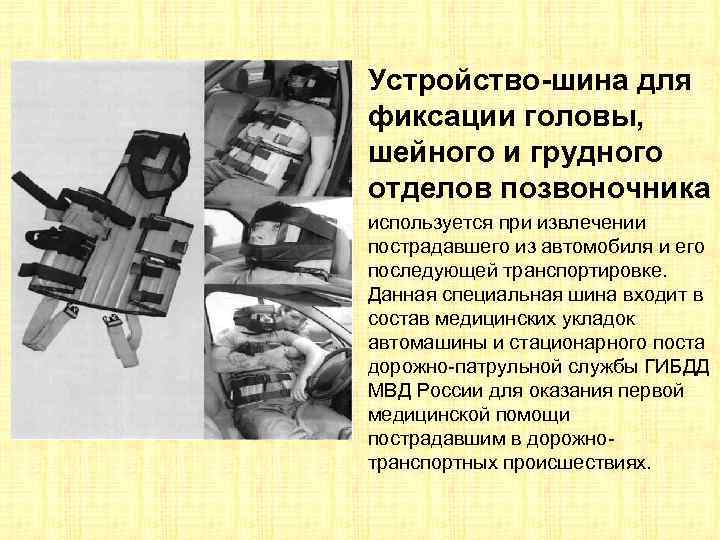 Устройство-шина для фиксации головы, шейного и грудного отделов позвоночника

используется при извлечении пострадавшего из автомобиля и его последующей транспортировке. Данная специальная шина входит в состав медицинских укладок автомашины и стационарного поста дорожно-патрульной службы ГИБДД МВД России для оказания первой медицинской помощи пострадавшим в дорожно-транспортных происшествиях.